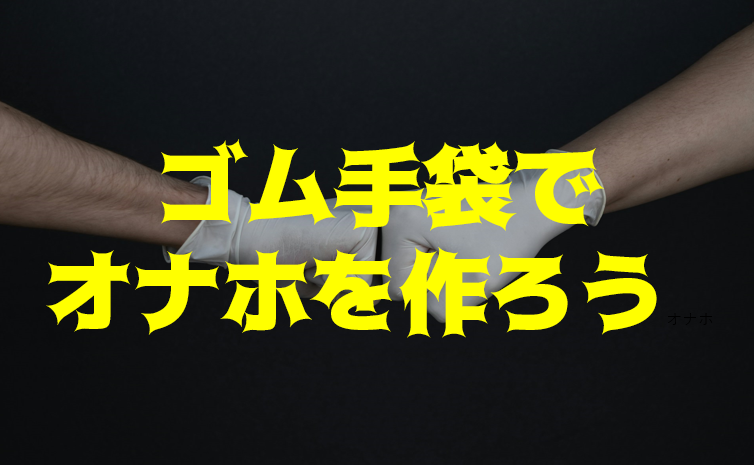 ゴム手袋で
オナホを作ろう

オナホ